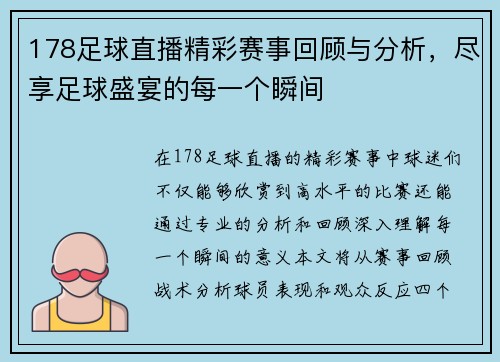 178足球直播精彩赛事回顾与分析，尽享足球盛宴的每一个瞬间

在178足球直播的精彩赛事中球迷们不仅能够欣赏到高水平的比赛还能通过专业的分析和回顾深入理解每一个瞬间的意义本文将从赛事回顾战术分析球员表现和观众反应四个